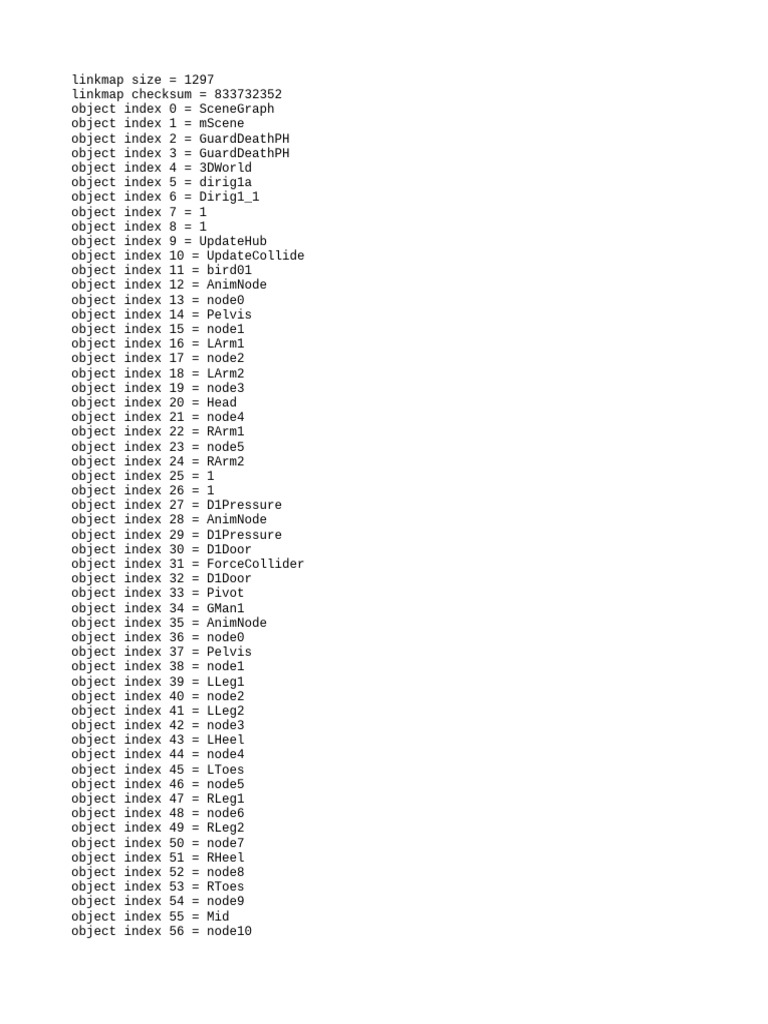 linkmap size = 1297
linkmap checksum = 833732352
object index 0 = SceneGraph
object index 1 = mScene
object index 2 = GuardDeathPH
object index 3 = GuardDeathPH
object index 4 = 3DWorld
object index 5 = dirig1a
object index 6 = Dirig1_1
object index 7 = 1
object index 8 = 1
object index 9 = UpdateHub
object index 10 = UpdateCollide
object index 11 = bird01
object index 12 = AnimNode
object index 13 = node0
object index 14 = Pelvis
object index 15 = node1
object index 16 = LArm1
object index 17 = node2
object index 18 = LArm2
object index 19 = node3
object index 20 = Head
object index 21 = node4
object index 22 = RArm1
object index 23 = node5
object index 24 = RArm2
object index 25 = 1
object index 26 = 1
object index 27 = D1Pressure
object index 28 = AnimNode
object index 29 = D1Pressure
object index 30 = D1Door
object index 31 = ForceCollider
object index 32 = D1Door
object index 33 = Pivot
object index 34 = GMan1
object index 35 = AnimNode
object index 36 = node0
object index 37 = Pelvis
object index 38 = node1
object index 39 = LLeg1
object index 40 = node2
object index 41 = LLeg2
object index 42 = node3
object index 43 = LHeel
object index 44 = node4
object index 45 = LToes
object index 46 = node5
object index 47 = RLeg1
object index 48 = node6
object index 49 = RLeg2
object index 50 = node7
object index 51 = RHeel
object index 52 = node8
object index 53 = RToes
object index 54 = node9
object index 55 = Mid
object index 56 = node10